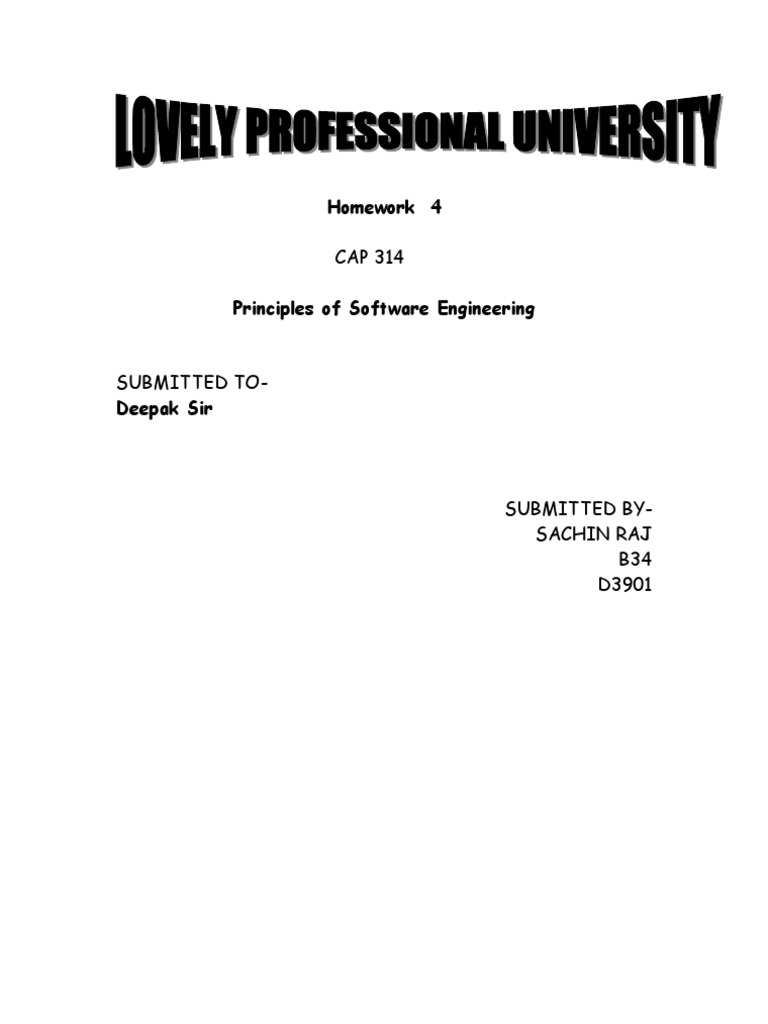 LOVELY PROFESSIONAL UNIVERSITY

Homework 4

CAP 314

Principles of Software Engineering

SUBMITTED TO-
Deepak Sir

SUBMITTED BY-
SACHIN RAJ
B34
D3901